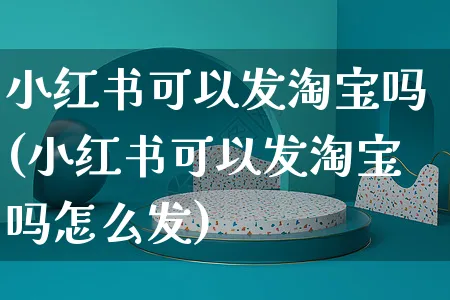 小红书可以发淘宝吗(小红书可以发淘宝吗怎么发)